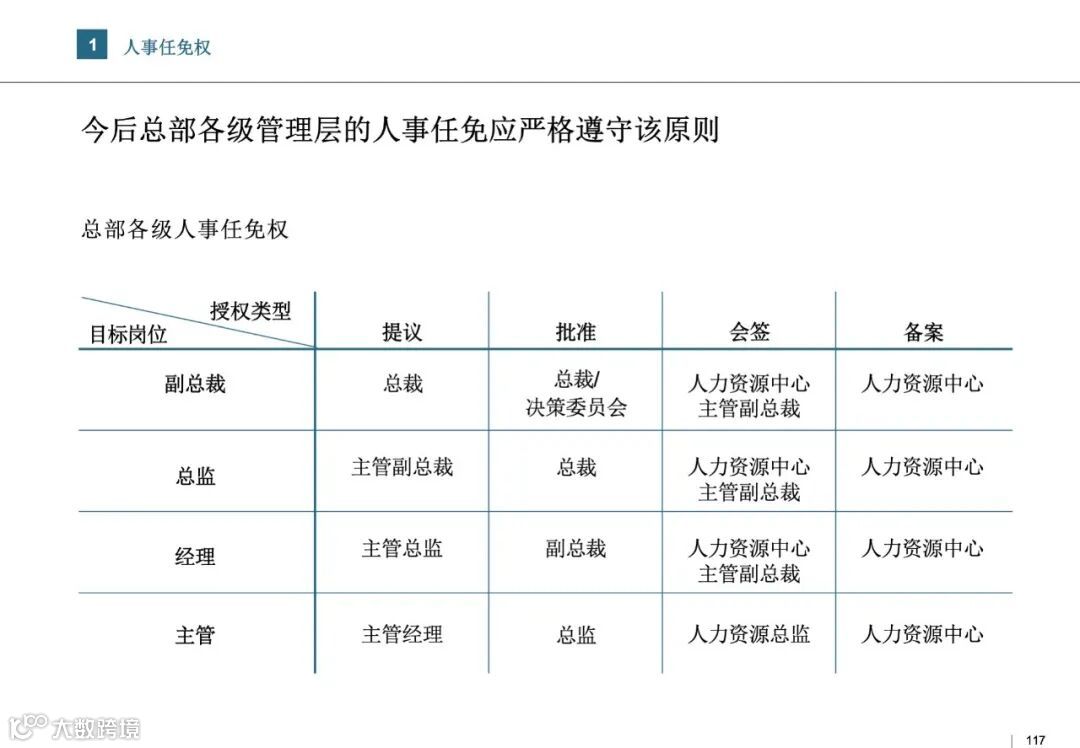 1 人事任免权

今后总部各级管理层的人事任免应严格遵守该原则

总部各级人事任免权

| 授权类型 / 目标岗位 | 提议 | 批准 | 会签 | 备案 |
|---|---|---|---|---|
| 副总裁 | 总裁 | 总裁/ 决策委员会 | 人力资源中心 主管副总裁 | 人力资源中心 |
| 总监 | 主管副总裁 | 总裁 | 人力资源中心 主管副总裁 | 人力资源中心 |
| 经理 | 主管总监 | 副总裁 | 人力资源中心 主管副总裁 | 人力资源中心 |
| 主管 | 主管经理 | 总监 | 人力资源总监 | 人力资源中心 |

大数跨境

117